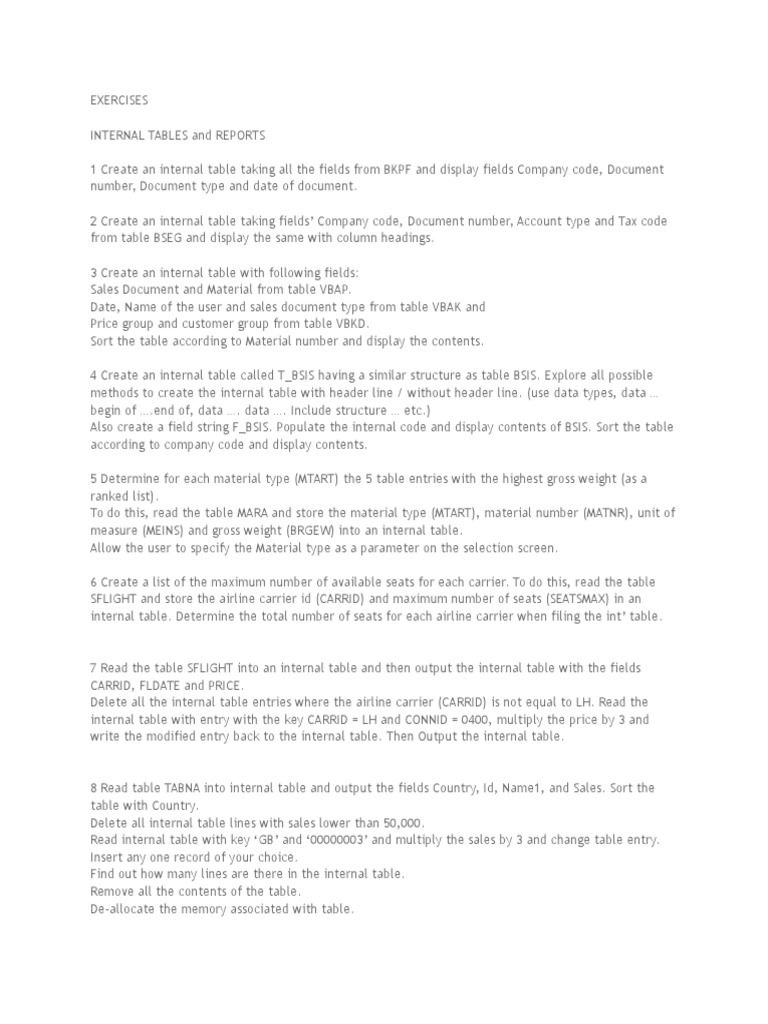 EXERCISES

INTERNAL TABLES and REPORTS

1 Create an internal table taking all the fields from BKPF and display fields Company code, Document number, Document type and date of document.

2 Create an internal table taking fields' Company code, Document number, Account type and Tax code from table BSEG and display the same with column headings.

3 Create an internal table with following fields:
Sales Document and Material from table VBAP.
Date, Name of the user and sales document type from table VBAK and
Price group and customer group from table VBKD.
Sort the table according to Material number and display the contents.

4 Create an internal table called T_BSIS having a similar structure as table BSIS. Explore all possible methods to create the internal table with header line / without header line. (use data types, data … begin of ….end of, data …. data …. Include structure … etc.)
Also create a field string F_BSIS. Populate the internal code and display contents of BSIS. Sort the table according to company code and display contents.

5 Determine for each material type (MTART) the 5 table entries with the highest gross weight (as a ranked list).
To do this, read the table MARA and store the material type (MTART), material number (MATNR), unit of measure (MEINS) and gross weight (BRGEW) into an internal table.
Allow the user to specify the Material type as a parameter on the selection screen.

6 Create a list of the maximum number of available seats for each carrier. To do this, read the table SFLIGHT and store the airline carrier id (CARRID) and maximum number of seats (SEATSMAX) in an internal table. Determine the total number of seats for each airline carrier when filing the int' table.

7 Read the table SFLIGHT into an internal table and then output the internal table with the fields CARRID, FLDATE and PRICE.
Delete all the internal table entries where the airline carrier (CARRID) is not equal to LH. Read the internal table with entry with the key CARRID = LH and CONNID = 0400, multiply the price by 3 and write the modified entry back to the internal table. Then Output the internal table.

8 Read table TABNA into internal table and output the fields Country, Id, Name1, and Sales. Sort the table with Country.
Delete all internal table lines with sales lower than 50,000.
Read internal table with key 'GB' and '00000003' and multiply the sales by 3 and change table entry.
Insert any one record of your choice.
Find out how many lines are there in the internal table.
Remove all the contents of the table.
De-allocate the memory associated with table.